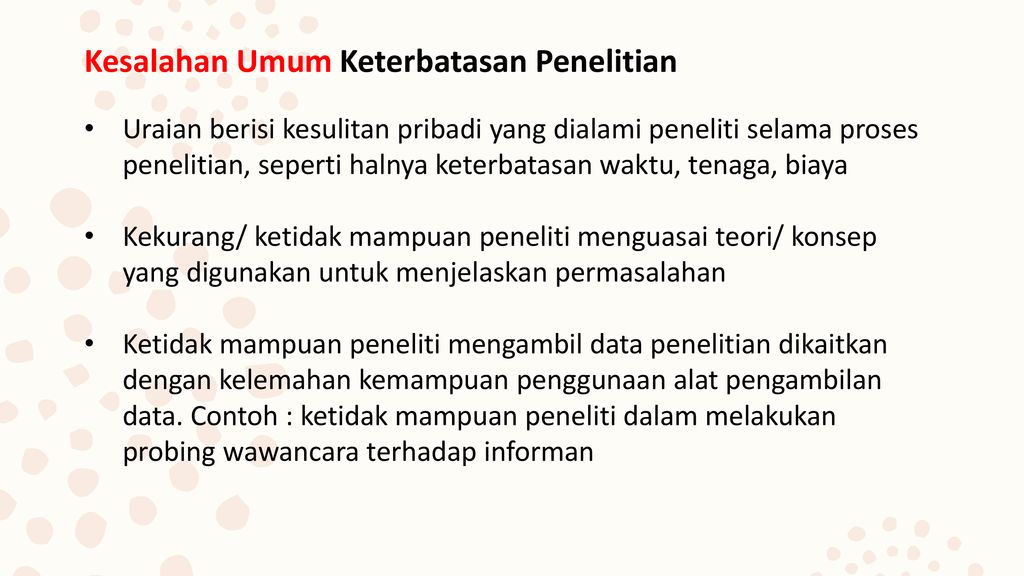 Kesalahan Umum Keterbatasan Penelitian

• Uraian berisi kesulitan pribadi yang dialami peneliti selama proses penelitian, seperti halnya keterbatasan waktu, tenaga, biaya

• Kekurang/ ketidak mampuan peneliti menguasai teori/ konsep yang digunakan untuk menjelaskan permasalahan

• Ketidak mampuan peneliti mengambil data penelitian dikaitkan dengan kelemahan kemampuan penggunaan alat pengambilan data. Contoh : ketidak mampuan peneliti dalam melakukan probing wawancara terhadap informan